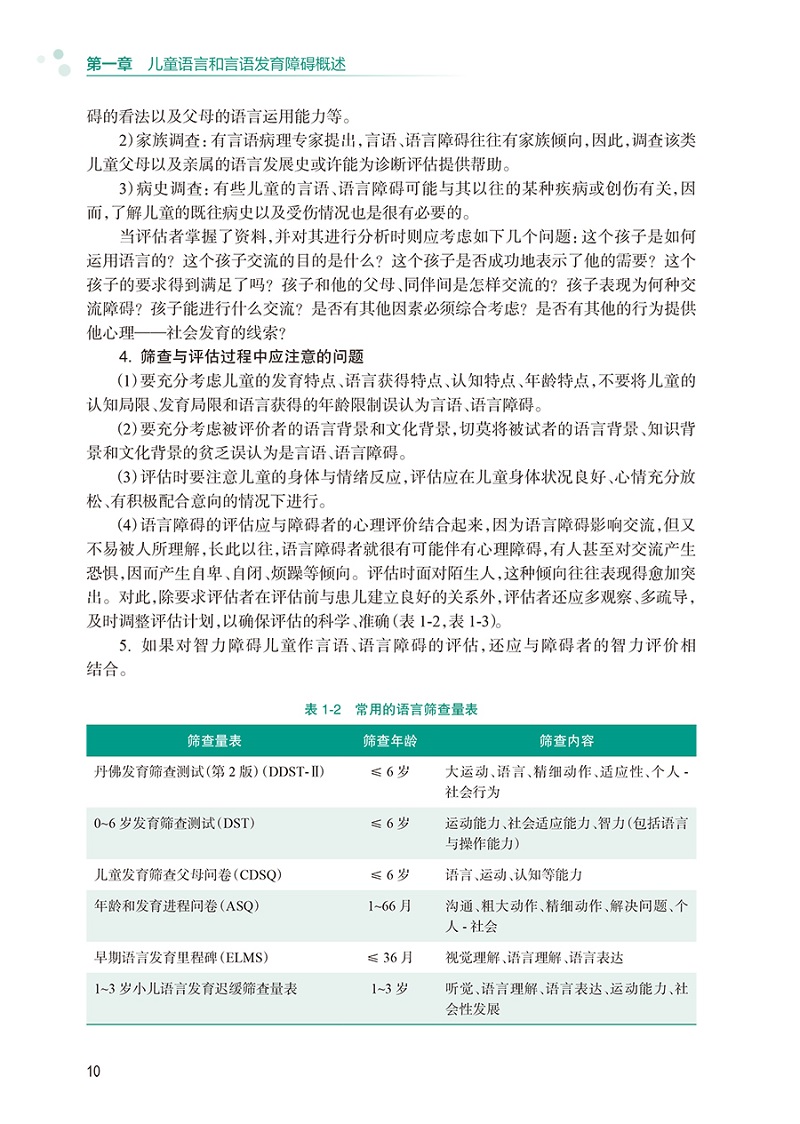 第一章　儿童语言和言语发育障碍概述

碍的看法以及父母的语言运用能力等。

2)家族调查：有言语病理专家提出，言语、语言障碍往往有家族倾向，因此，调查该类儿童父母以及亲属的语言发展史或许能为诊断评估提供帮助。

3)病史调查：有些儿童的言语、语言障碍可能与其以往的某种疾病或创伤有关，因而，了解儿童的既往病史以及受伤情况也是很有必要的。

当评估者掌握了资料，并对其进行分析时则应考虑如下几个问题：这个孩子是如何运用语言的？这个孩子交流的目的是什么？这个孩子是否成功地表示了他的需要？这个孩子的要求得到满足了吗？孩子和他的父母、同伴间是怎样交流的？孩子表现为何种交流障碍？孩子能进行什么交流？是否有其他因素必须综合考虑？是否有其他的行为提供他心理——社会发育的线索？

4. 筛查与评估过程中应注意的问题

(1)要充分考虑儿童的发育特点、语言获得特点、认知特点、年龄特点，不要将儿童的认知局限、发育局限和语言获得的年龄限制误认为言语、语言障碍。

(2)要充分考虑被评价者的语言背景和文化背景，切莫将被试者的语言背景、知识背景和文化背景的贫乏误认为是言语、语言障碍。

(3)评估时要注意儿童的身体与情绪反应，评估应在儿童身体状况良好、心情充分放松、有积极配合意向的情况下进行。

(4)语言障碍的评估应与障碍者的心理评价结合起来，因为语言障碍影响交流，但又不易被人所理解，长此以往，语言障碍者就很有可能伴有心理障碍，有人甚至对交流产生恐惧，因而产生自卑、自闭、烦躁等倾向。评估时面对陌生人，这种倾向往往表现得愈加突出。对此，除要求评估者在评估前与患儿建立良好的关系外，评估者还应多观察、多疏导，及时调整评估计划，以确保评估的科学、准确(表 1-2，表 1-3)。

5. 如果对智力障碍儿童作言语、语言障碍的评估，还应与障碍者的智力评价相结合。

表 1-2　常用的语言筛查量表

| 筛查量表 | 筛查年龄 | 筛查内容 |
|---|---|---|
| 丹佛发育筛查测试(第 2 版)(DDST-Ⅱ) | ≤ 6 岁 | 大运动、语言、精细动作、适应性、个人 - 社会行为 |
| 0~6 岁发育筛查测试(DST) | ≤ 6 岁 | 运动能力、社会适应能力、智力(包括语言与操作能力) |
| 儿童发育筛查父母问卷(CDSQ) | ≤ 6 岁 | 语言、运动、认知等能力 |
| 年龄和发育进程问卷(ASQ) | 1~66 月 | 沟通、粗大动作、精细动作、解决问题、个人 - 社会 |
| 早期语言发育里程碑(ELMS) | ≤ 36 月 | 视觉理解、语言理解、语言表达 |
| 1~3 岁小儿语言发育迟缓筛查量表 | 1~3 岁 | 听觉、语言理解、语言表达、运动能力、社会性发展 |

10